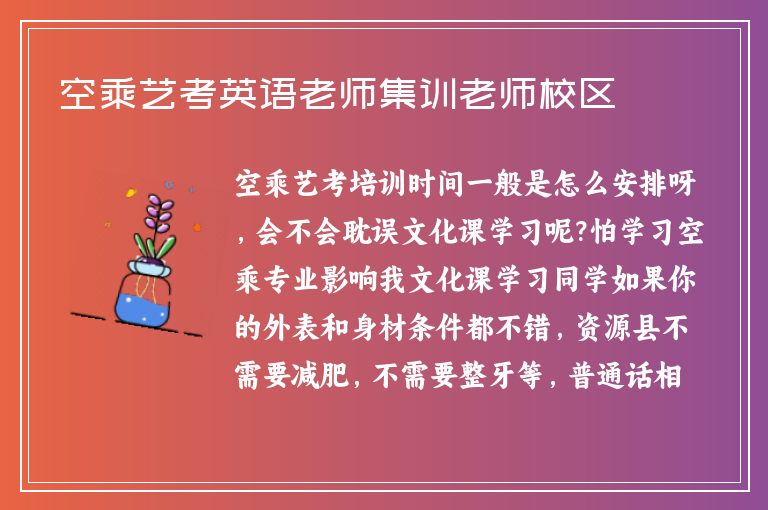 空乘艺考英语老师集训老师校区

空乘艺考培训时间一般是怎么安排呀，会不会耽误文化课学习呢?怕学习空乘专业影响我文化课学习同学如果你的外表和身材条件都不错，资源县不需要减肥，不需要整牙等，普通话相